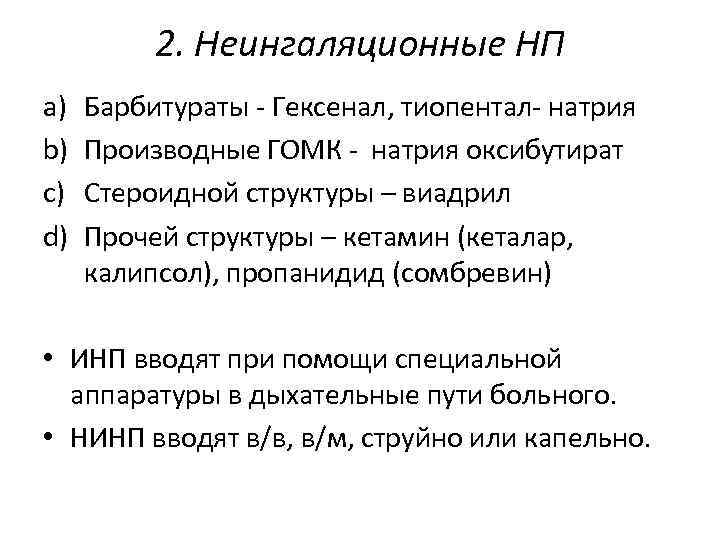 2. Неингаляционные НП

a) Барбитураты - Гексенал, тиопентал- натрия
b) Производные ГОМК - натрия оксибутират
c) Стероидной структуры – виадрил
d) Прочей структуры – кетамин (кеталар, калипсол), пропанидид (сомбревин)

• ИНП вводят при помощи специальной аппаратуры в дыхательные пути больного.
• НИНП вводят в/в, в/м, струйно или капельно.